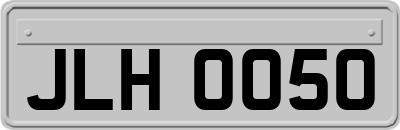 JLH 0050